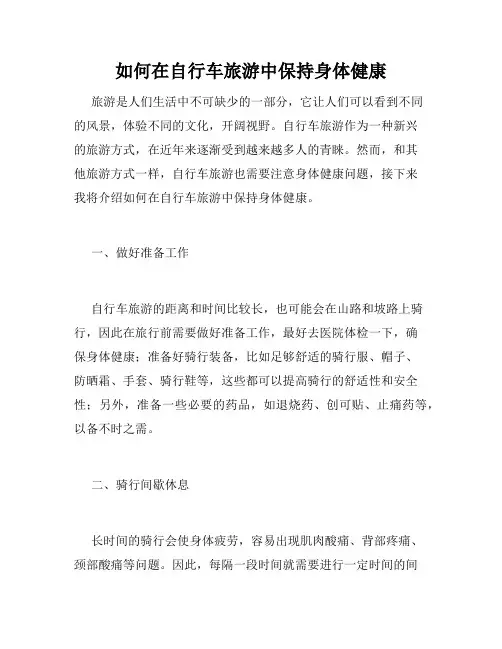 如何在自行车旅游中保持身体健康

旅游是人们生活中不可缺少的一部分，它让人们可以看到不同的风景，体验不同的文化，开阔视野。自行车旅游作为一种新兴的旅游方式，在近年来逐渐受到越来越多人的青睐。然而，和其他旅游方式一样，自行车旅游也需要注意身体健康问题，接下来我将介绍如何在自行车旅游中保持身体健康。

一、做好准备工作

自行车旅游的距离和时间比较长，也可能会在山路和坡路上骑行，因此在旅行前需要做好准备工作，最好去医院体检一下，确保身体健康；准备好骑行装备，比如足够舒适的骑行服、帽子、防晒霜、手套、骑行鞋等，这些都可以提高骑行的舒适性和安全性；另外，准备一些必要的药品，如退烧药、创可贴、止痛药等，以备不时之需。

二、骑行间歇休息

长时间的骑行会使身体疲劳，容易出现肌肉酸痛、背部疼痛、颈部酸痛等问题。因此，每隔一段时间就需要进行一定时间的间